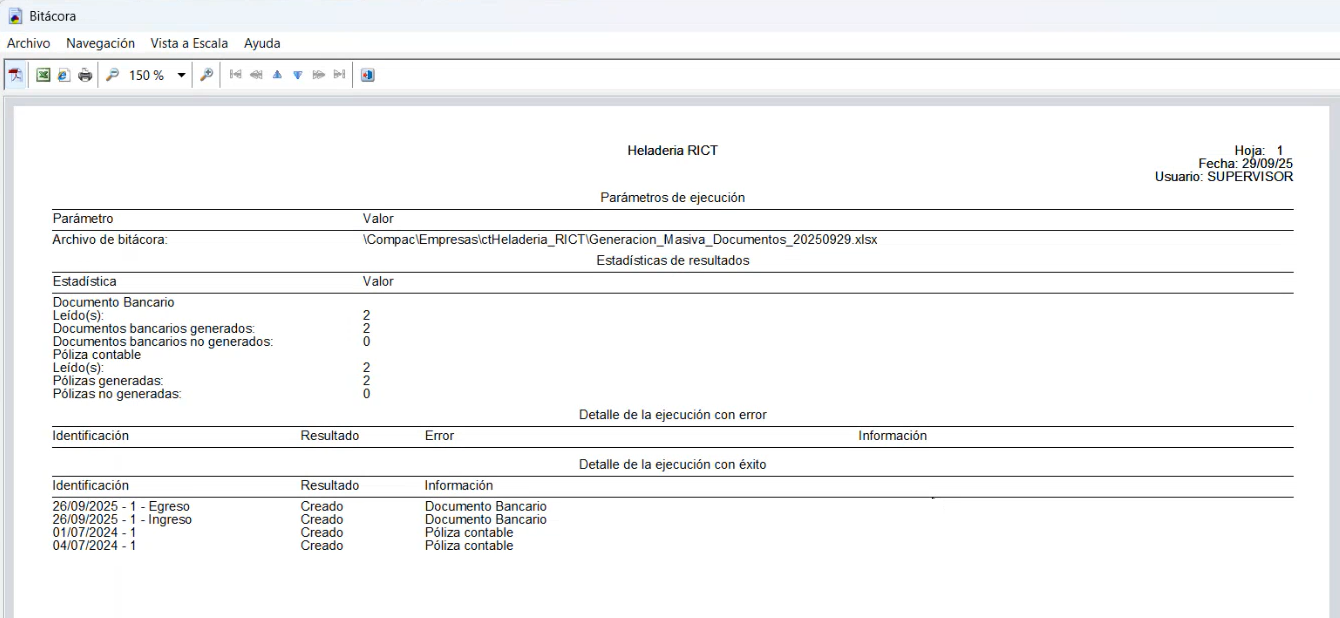 Bitácora

Archivo Navegación Vista a Escala Ayuda

150 %

Heladeria RICT

Hoja: 1
Fecha: 29/09/25
Usuario: SUPERVISOR

Parámetros de ejecución

| Parámetro | Valor |
|---|---|
| Archivo de bitácora: | \Compac\Empresas\ctHeladeria_RICT\Generacion_Masiva_Documentos_20250929.xlsx |

Estadísticas de resultados

| Estadística | Valor |
|---|---|
| Documento Bancario | |
| Leído(s): | 2 |
| Documentos bancarios generados: | 2 |
| Documentos bancarios no generados: | 0 |
| Póliza contable | |
| Leído(s): | 2 |
| Pólizas generadas: | 2 |
| Pólizas no generadas: | 0 |

Detalle de la ejecución con error

| Identificación | Resultado | Error | Información |
|---|---|---|---|

Detalle de la ejecución con éxito

| Identificación | Resultado | Información |
|---|---|---|
| 26/09/2025 - 1 - Egreso | Creado | Documento Bancario |
| 26/09/2025 - 1 - Ingreso | Creado | Documento Bancario |
| 01/07/2024 - 1 | Creado | Póliza contable |
| 04/07/2024 - 1 | Creado | Póliza contable |